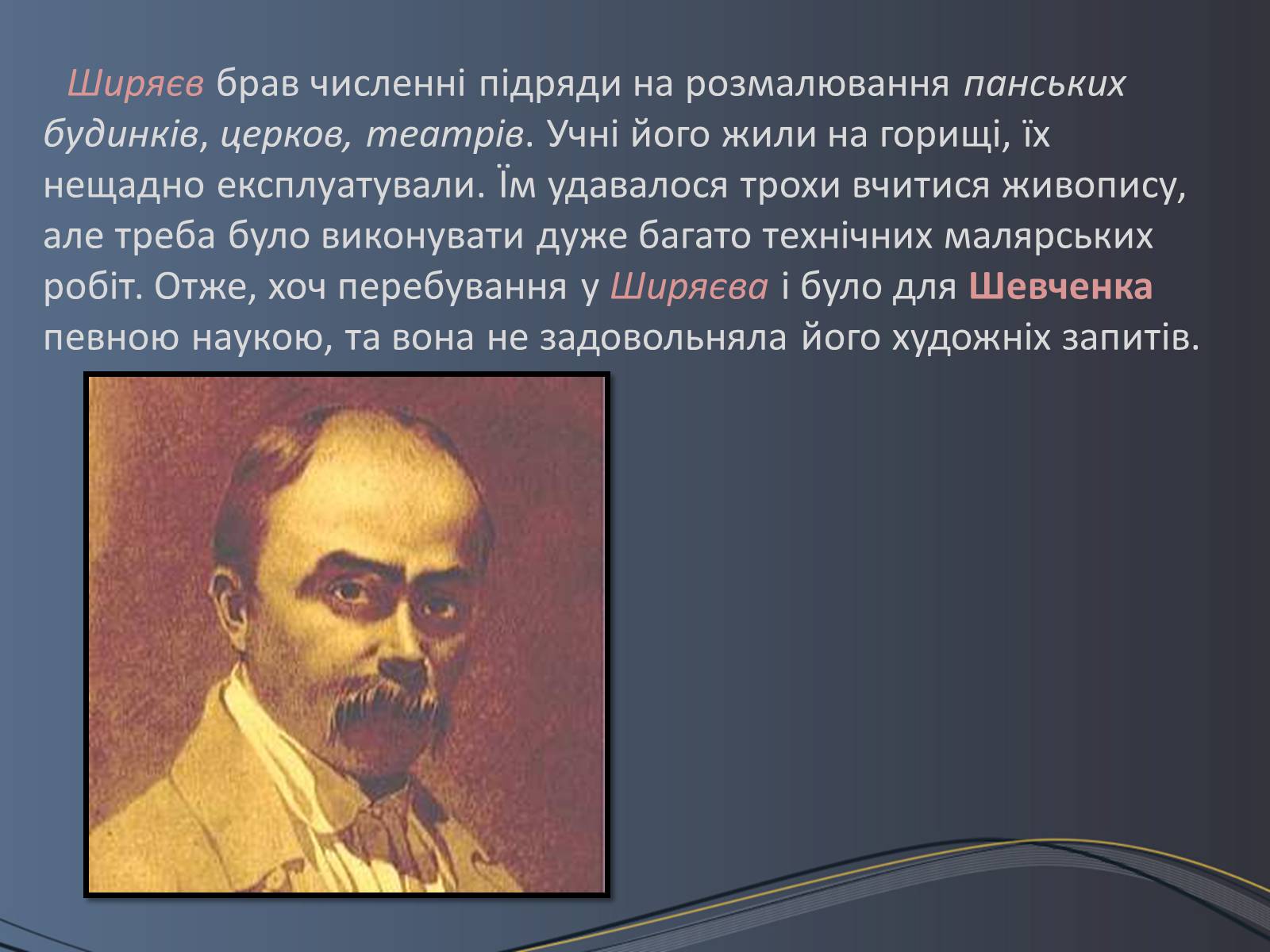 Ширяєв брав численні підряди на розмалювання панських будинків, церков, театрів. Учні його жили на горищі, їх нещадно експлуатували. Їм удавалося трохи вчитися живопису, але треба було виконувати дуже багато технічних малярських робіт. Отже, хоч перебування у Ширяєва і було для Шевченка певною наукою, та вона не задовольняла його художніх запитів.